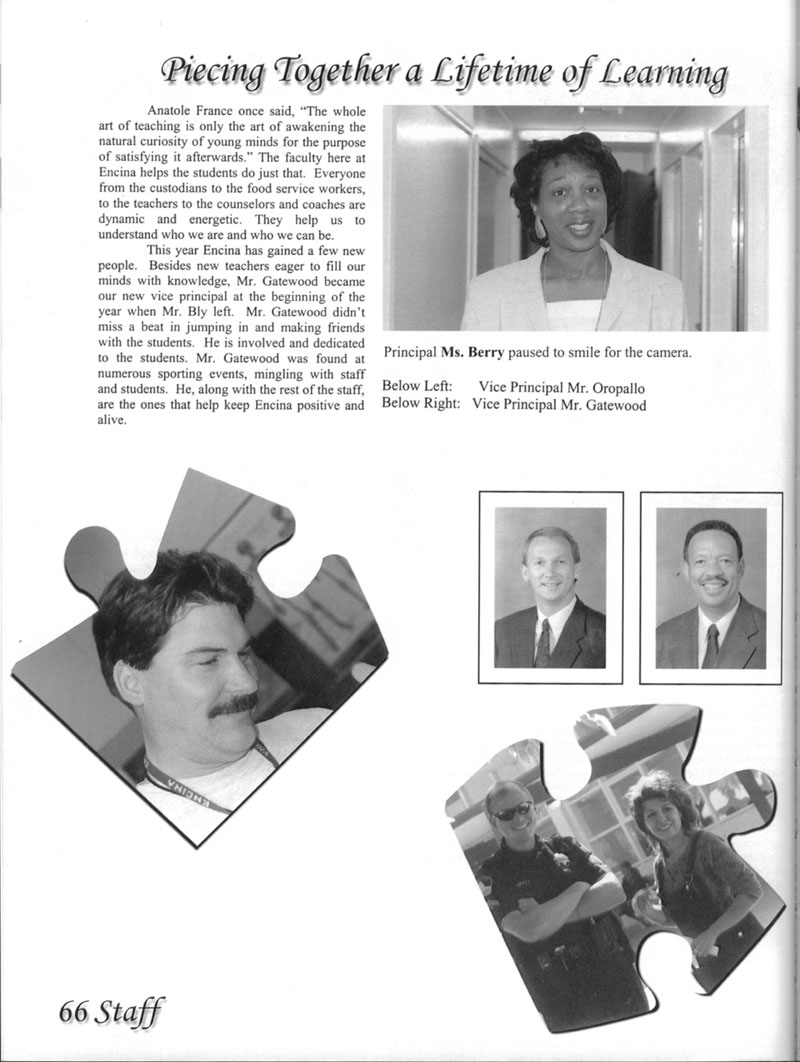 Piecing Together a Lifetime of Learning

Anatole France once said, "The whole art of teaching is only the art of awakening the natural curiosity of young minds for the purpose of satisfying it afterwards." The faculty here at Encina helps the students do just that. Everyone from the custodians to the food service workers, to the teachers to the counselors and coaches are dynamic and energetic. They help us to understand who we are and who we can be.

This year Encina has gained a few new people. Besides new teachers eager to fill our minds with knowledge, Mr. Gatewood became our new vice principal at the beginning of the year when Mr. Bly left. Mr. Gatewood didn't miss a beat in jumping in and making friends with the students. He is involved and dedicated to the students. Mr. Gatewood was found at numerous sporting events, mingling with staff and students. He, along with the rest of the staff, are the ones that help keep Encina positive and alive.

Principal Ms. Berry paused to smile for the camera.

Below Left: Vice Principal Mr. Oropallo
Below Right: Vice Principal Mr. Gatewood

ENCINA

66 Staff